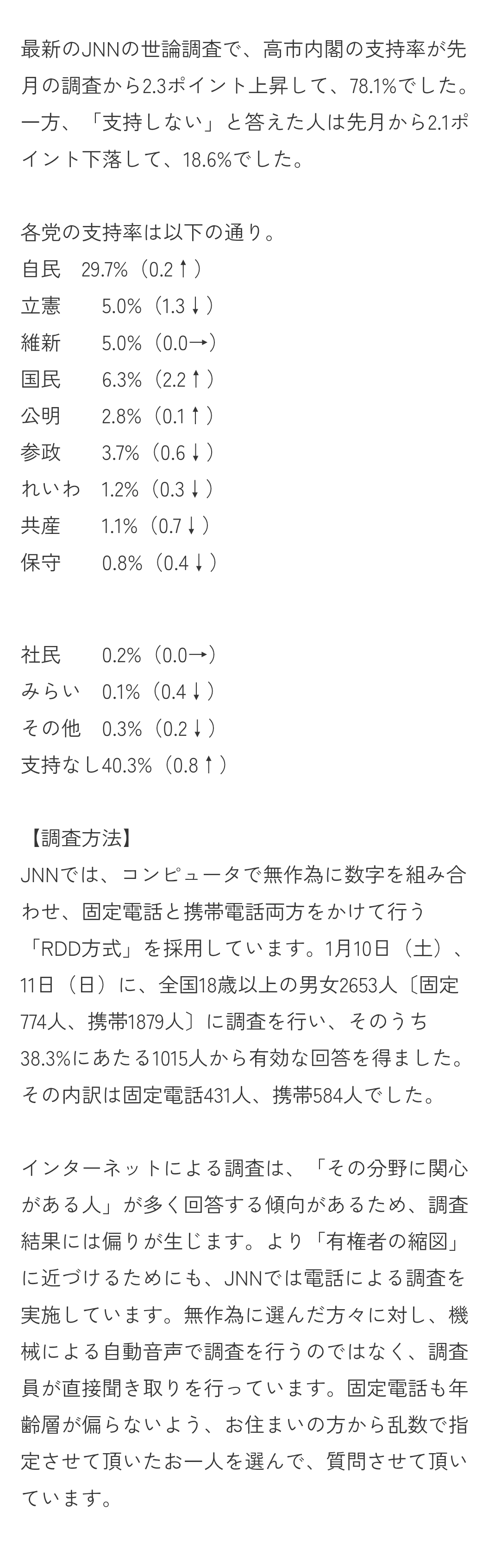 最新のJNNの世論調査で、高市内閣の支持率が先月の調査から2.3ポイント上昇して、78.1%でした。一方、「支持しない」と答えた人は先月から2.1ポイント下落して、18.6%でした。

各党の支持率は以下の通り。
自民　29.7%（0.2↑）
立憲　　5.0%（1.3↓）
維新　　5.0%（0.0→）
国民　　6.3%（2.2↑）
公明　　2.8%（0.1↑）
参政　　3.7%（0.6↓）
れいわ　1.2%（0.3↓）
共産　　1.1%（0.7↓）
保守　　0.8%（0.4↓）

社民　　0.2%（0.0→）
みらい　0.1%（0.4↓）
その他　0.3%（0.2↓）
支持なし40.3%（0.8↑）

【調査方法】
JNNでは、コンピュータで無作為に数字を組み合わせ、固定電話と携帯電話両方をかけて行う「RDD方式」を採用しています。1月10日（土）、11日（日）に、全国18歳以上の男女2653人〔固定774人、携帯1879人〕に調査を行い、そのうち38.3%にあたる1015人から有効な回答を得ました。その内訳は固定電話431人、携帯584人でした。

インターネットによる調査は、「その分野に関心がある人」が多く回答する傾向があるため、調査結果には偏りが生じます。より「有権者の縮図」に近づけるためにも、JNNでは電話による調査を実施しています。無作為に選んだ方々に対し、機械による自動音声で調査を行うのではなく、調査員が直接聞き取りを行っています。固定電話も年齢層が偏らないよう、お住まいの方から乱数で指定させて頂いたお一人を選んで、質問させて頂いています。